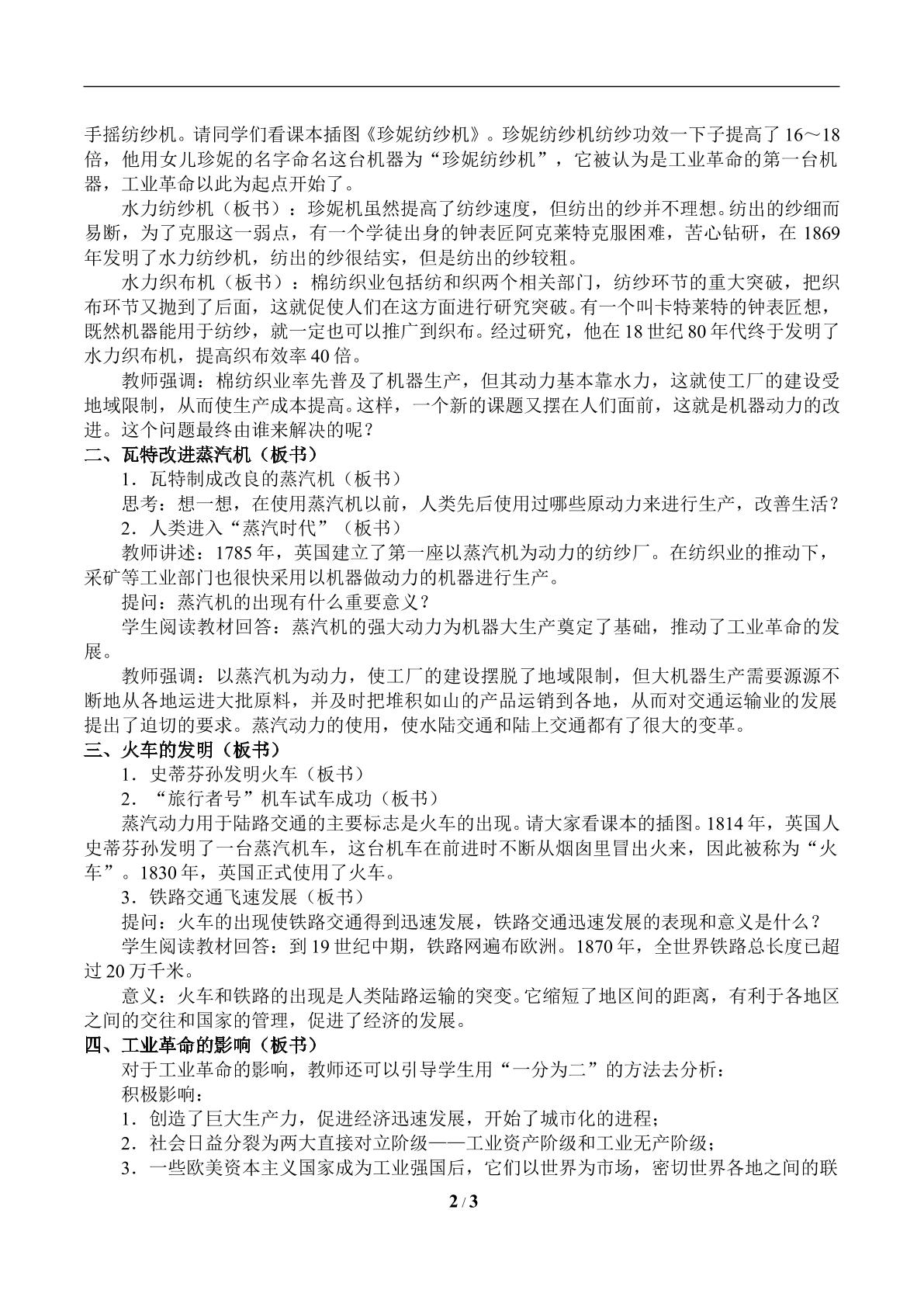 手摇纺纱机。请同学们看课本插图《珍妮纺纱机》。珍妮纺纱机纺纱功效一下子提高了16～18倍，他用女儿珍妮的名字命名这台机器为“珍妮纺纱机”，它被认为是工业革命的第一台机器，工业革命以此为起点开始了。

水力纺纱机（板书）：珍妮机虽然提高了纺纱速度，但纺出的纱并不理想。纺出的纱细而易断，为了克服这一弱点，有一个学徒出身的钟表匠阿克莱特克服困难，苦心钻研，在1869年发明了水力纺纱机，纺出的纱很结实，但是纺出的纱较粗。

水力织布机（板书）：棉纺织业包括纺和织两个相关部门，纺纱环节的重大突破，把织布环节又抛到了后面，这就促使人们在这方面进行研究突破。有一个叫卡特莱特的钟表匠想，既然机器能用于纺纱，就一定也可以推广到织布。经过研究，他在18世纪80年代终于发明了水力织布机，提高织布效率40倍。

教师强调：棉纺织业率先普及了机器生产，但其动力基本靠水力，这就使工厂的建设受地域限制，从而使生产成本提高。这样，一个新的课题又摆在人们面前，这就是机器动力的改进。这个问题最终由谁来解决的呢？

二、瓦特改进蒸汽机（板书）

1．瓦特制成改良的蒸汽机（板书）

思考：想一想，在使用蒸汽机以前，人类先后使用过哪些原动力来进行生产，改善生活？

2．人类进入“蒸汽时代”（板书）

教师讲述：1785年，英国建立了第一座以蒸汽机为动力的纺纱厂。在纺织业的推动下，采矿等工业部门也很快采用以机器做动力的机器进行生产。

提问：蒸汽机的出现有什么重要意义？

学生阅读教材回答：蒸汽机的强大动力为机器大生产奠定了基础，推动了工业革命的发展。

教师强调：以蒸汽机为动力，使工厂的建设摆脱了地域限制，但大机器生产需要源源不断地从各地运进大批原料，并及时把堆积如山的产品运销到各地，从而对交通运输业的发展提出了迫切的要求。蒸汽动力的使用，使水陆交通和陆上交通都有了很大的变革。

三、火车的发明（板书）

1．史蒂芬孙发明火车（板书）

2．“旅行者号”机车试车成功（板书）

蒸汽动力用于陆路交通的主要标志是火车的出现。请大家看课本的插图。1814年，英国人史蒂芬孙发明了一台蒸汽机车，这台机车在前进时不断从烟囱里冒出火来，因此被称为“火车”。1830年，英国正式使用了火车。

3．铁路交通飞速发展（板书）

提问：火车的出现使铁路交通得到迅速发展，铁路交通迅速发展的表现和意义是什么？

学生阅读教材回答：到19世纪中期，铁路网遍布欧洲。1870年，全世界铁路总长度已超过20万千米。

意义：火车和铁路的出现是人类陆路运输的突变。它缩短了地区间的距离，有利于各地区之间的交往和国家的管理，促进了经济的发展。

四、工业革命的影响（板书）

对于工业革命的影响，教师还可以引导学生用“一分为二”的方法去分析：

积极影响：

1．创造了巨大生产力，促进经济迅速发展，开始了城市化的进程；

2．社会日益分裂为两大直接对立阶级——工业资产阶级和工业无产阶级；

3．一些欧美资本主义国家成为工业强国后，它们以世界为市场，密切世界各地之间的联

2 / 3